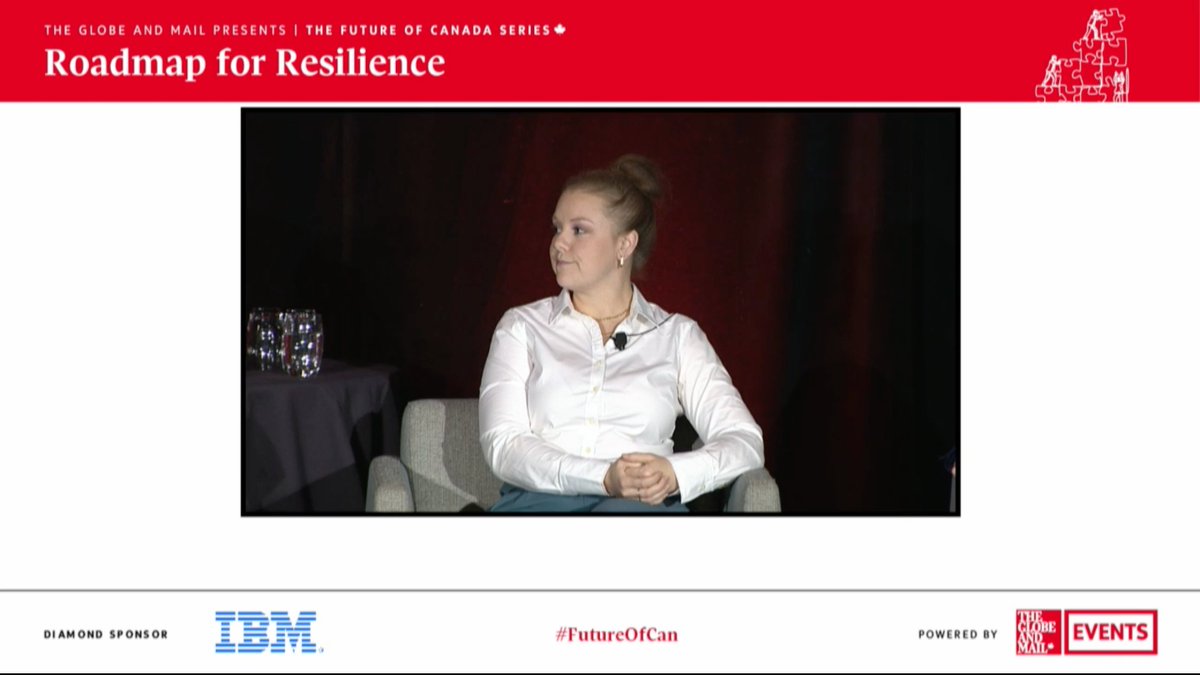 THE GLOBE AND MAIL PRESENTS | THE FUTURE OF CANADA SERIES
Roadmap for Resilience

DIAMOND SPONSOR IBM

#FutureOfCan

POWERED BY THE GLOBE AND MAIL EVENTS